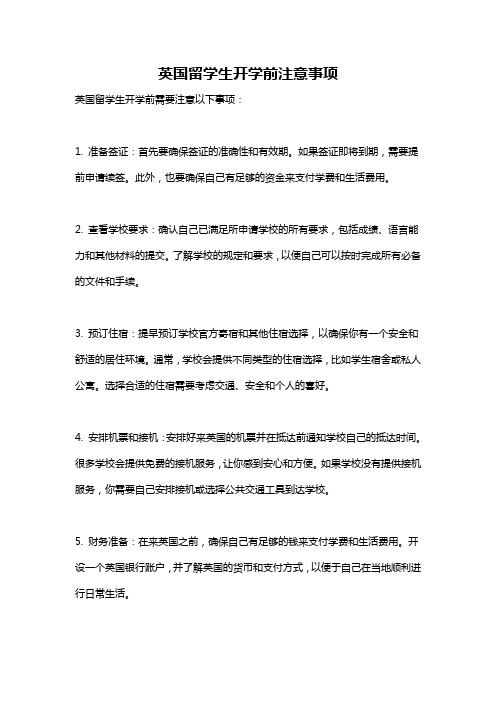 英国留学生开学前注意事项

英国留学生开学前需要注意以下事项：

1. 准备签证：首先要确保签证的准确性和有效期。如果签证即将到期，需要提前申请续签。此外，也要确保自己有足够的资金来支付学费和生活费用。

2. 查看学校要求：确认自己已满足所申请学校的所有要求，包括成绩、语言能力和其他材料的提交。了解学校的规定和要求，以便自己可以按时完成所有必备的文件和手续。

3. 预订住宿：提早预订学校官方寄宿和其他住宿选择，以确保你有一个安全和舒适的居住环境。通常，学校会提供不同类型的住宿选择，比如学生宿舍或私人公寓。选择合适的住宿需要考虑交通、安全和个人的喜好。

4. 安排机票和接机：安排好来英国的机票并在抵达前通知学校自己的抵达时间。很多学校会提供免费的接机服务，让你感到安心和方便。如果学校没有提供接机服务，你需要自己安排接机或选择公共交通工具到达学校。

5. 财务准备：在来英国之前，确保自己有足够的钱来支付学费和生活费用。开设一个英国银行账户，并了解英国的货币和支付方式，以便于自己在当地顺利进行日常生活。